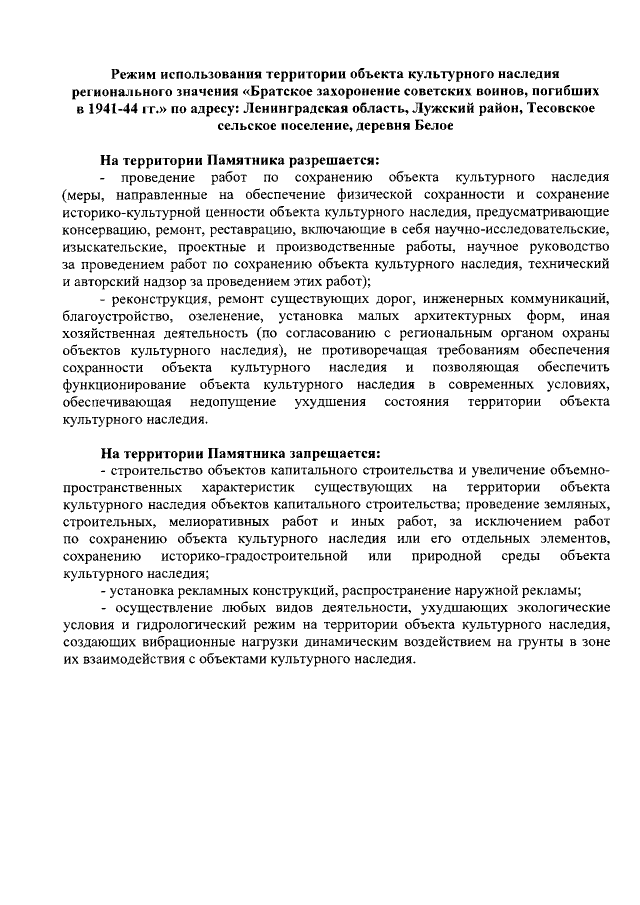 Режим использования территории объекта культурного наследия регионального значения «Братское захоронение советских воинов, погибших в 1941-44 гг.» по адресу: Ленинградская область, Лужский район, Тесовское сельское поселение, деревня Белое

На территории Памятника разрешается:

- проведение работ по сохранению объекта культурного наследия (меры, направленные на обеспечение физической сохранности и сохранение историко-культурной ценности объекта культурного наследия, предусматривающие консервацию, ремонт, реставрацию, включающие в себя научно-исследовательские, изыскательские, проектные и производственные работы, научное руководство за проведением работ по сохранению объекта культурного наследия, технический и авторский надзор за проведением этих работ);

- реконструкция, ремонт существующих дорог, инженерных коммуникаций, благоустройство, озеленение, установка малых архитектурных форм, иная хозяйственная деятельность (по согласованию с региональным органом охраны объектов культурного наследия), не противоречащая требованиям обеспечения сохранности объекта культурного наследия и позволяющая обеспечить функционирование объекта культурного наследия в современных условиях, обеспечивающая недопущение ухудшения состояния территории объекта культурного наследия.

На территории Памятника запрещается:

- строительство объектов капитального строительства и увеличение объемно-пространственных характеристик существующих на территории объекта культурного наследия объектов капитального строительства; проведение земляных, строительных, мелиоративных работ и иных работ, за исключением работ по сохранению объекта культурного наследия или его отдельных элементов, сохранению историко-градостроительной или природной среды объекта культурного наследия;

- установка рекламных конструкций, распространение наружной рекламы;

- осуществление любых видов деятельности, ухудшающих экологические условия и гидрологический режим на территории объекта культурного наследия, создающих вибрационные нагрузки динамическим воздействием на грунты в зоне их взаимодействия с объектами культурного наследия.